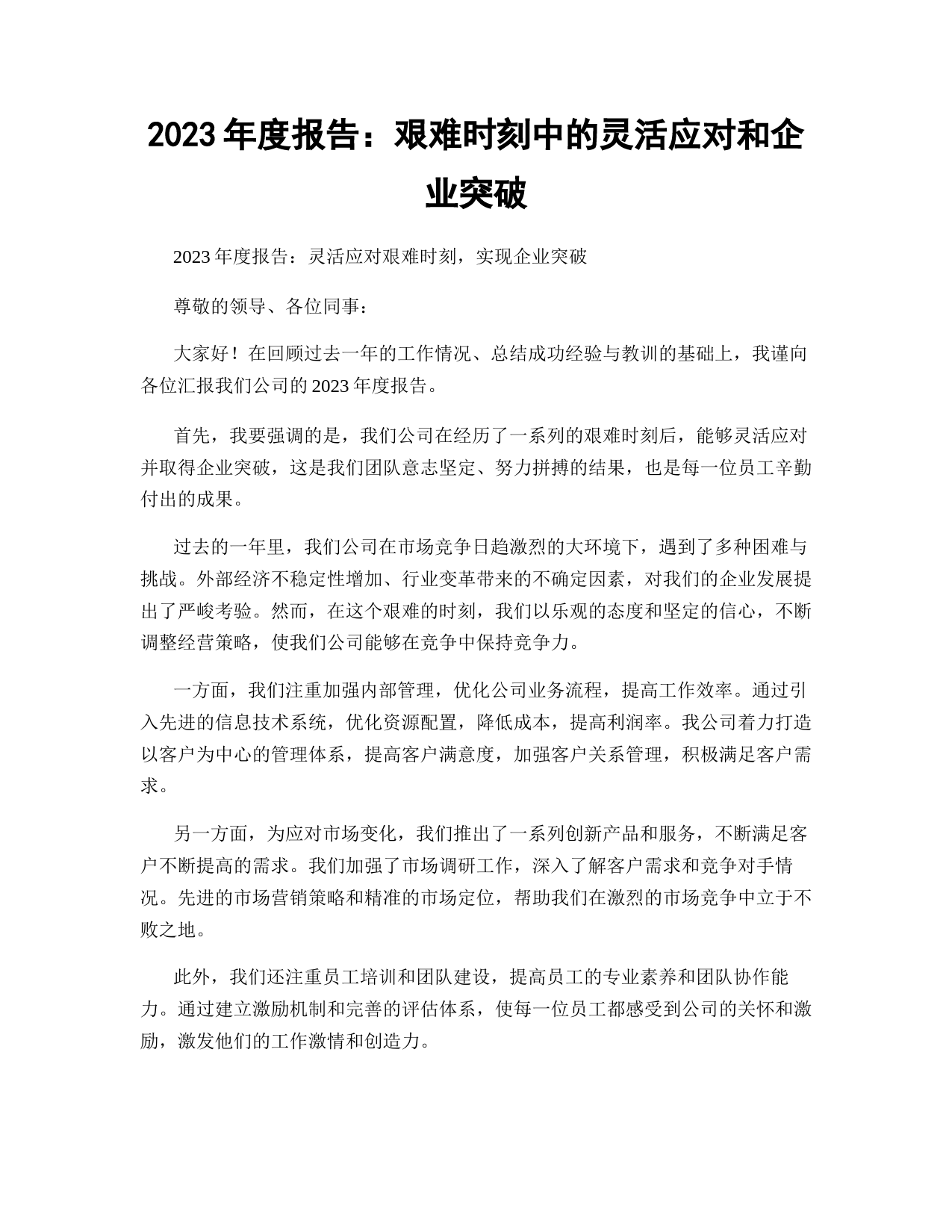 2023 年度报告：艰难时刻中的灵活应对和企业突破

2023 年度报告：灵活应对艰难时刻，实现企业突破

尊敬的领导、各位同事：

大家好！在回顾过去一年的工作情况、总结成功经验与教训的基础上，我谨向各位汇报我们公司的 2023 年度报告。

首先，我要强调的是，我们公司在经历了一系列的艰难时刻后，能够灵活应对并取得企业突破，这是我们团队意志坚定、努力拼搏的结果，也是每一位员工辛勤付出的成果。

过去的一年里，我们公司在市场竞争日趋激烈的大环境下，遇到了多种困难与挑战。外部经济不稳定性增加、行业变革带来的不确定因素，对我们的企业发展提出了严峻考验。然而，在这个艰难的时刻，我们以乐观的态度和坚定的信心，不断调整经营策略，使我们公司能够在竞争中保持竞争力。

一方面，我们注重加强内部管理，优化公司业务流程，提高工作效率。通过引入先进的信息技术系统，优化资源配置，降低成本，提高利润率。我公司着力打造以客户为中心的管理体系，提高客户满意度，加强客户关系管理，积极满足客户需求。

另一方面，为应对市场变化，我们推出了一系列创新产品和服务，不断满足客户不断提高的需求。我们加强了市场调研工作，深入了解客户需求和竞争对手情况。先进的市场营销策略和精准的市场定位，帮助我们在激烈的市场竞争中立于不败之地。

此外，我们还注重员工培训和团队建设，提高员工的专业素养和团队协作能力。通过建立激励机制和完善的评估体系，使每一位员工都感受到公司的关怀和激励，激发他们的工作激情和创造力。